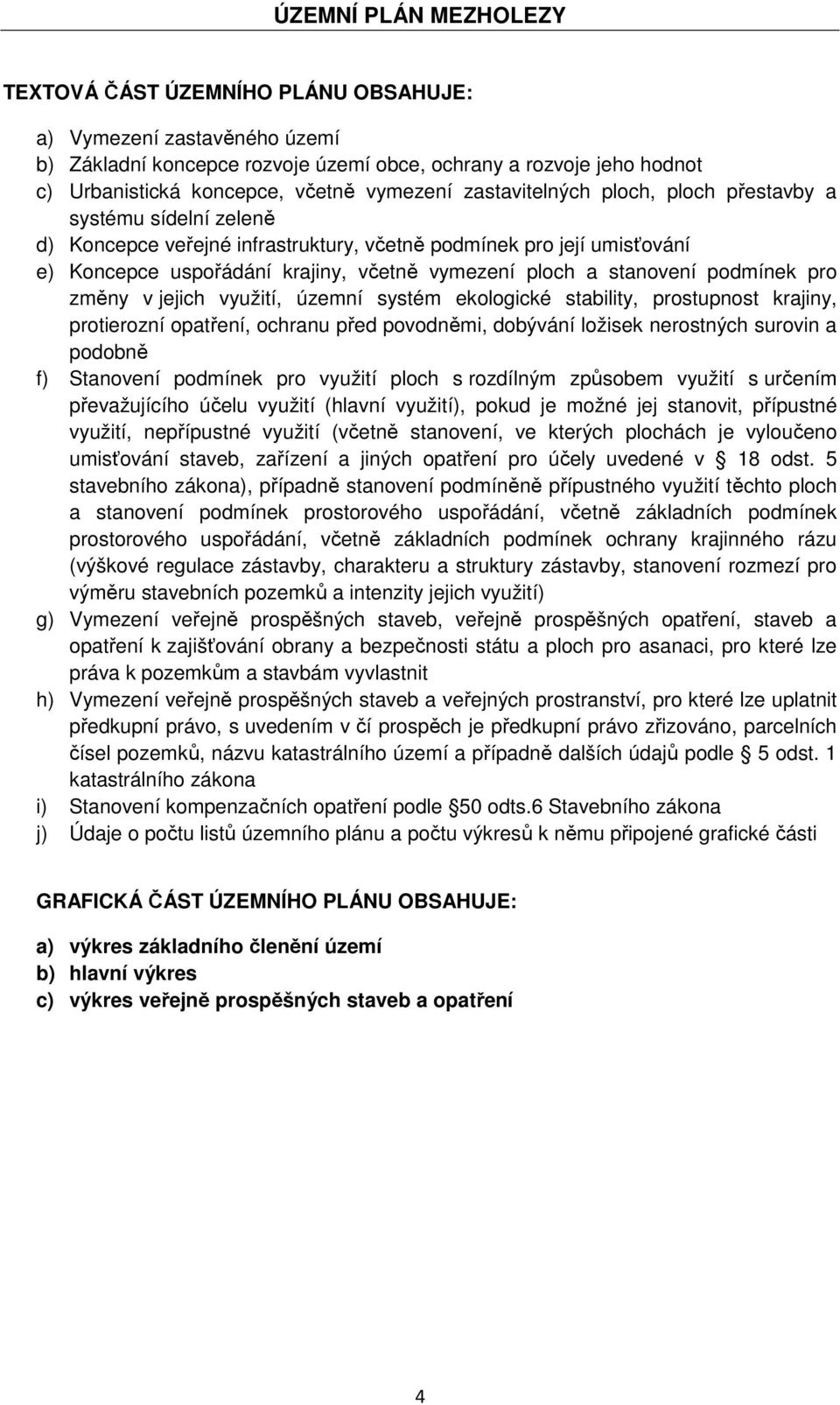 ÚZEMNÍ PLÁN MEZHOLEZY

TEXTOVÁ ČÁST ÚZEMNÍHO PLÁNU OBSAHUJE:

a) Vymezení zastavěného území
b) Základní koncepce rozvoje území obce, ochrany a rozvoje jeho hodnot
c) Urbanistická koncepce, včetně vymezení zastavitelných ploch, ploch přestavby a systému sídelní zeleně
d) Koncepce veřejné infrastruktury, včetně podmínek pro její umisťování
e) Koncepce uspořádání krajiny, včetně vymezení ploch a stanovení podmínek pro změny v jejich využití, územní systém ekologické stability, prostupnost krajiny, protierozní opatření, ochranu před povodněmi, dobývání ložisek nerostných surovin a podobně
f) Stanovení podmínek pro využití ploch s rozdílným způsobem využití s určením převažujícího účelu využití (hlavní využití), pokud je možné jej stanovit, přípustné využití, nepřípustné využití (včetně stanovení, ve kterých plochách je vyloučeno umisťování staveb, zařízení a jiných opatření pro účely uvedené v § 18 odst. 5 stavebního zákona), případně stanovení podmíněně přípustného využití těchto ploch a stanovení podmínek prostorového uspořádání, včetně základních podmínek prostorového uspořádání, včetně základních podmínek ochrany krajinného rázu (výškové regulace zástavby, charakteru a struktury zástavby, stanovení rozmezí pro výměru stavebních pozemků a intenzity jejich využití)
g) Vymezení veřejně prospěšných staveb, veřejně prospěšných opatření, staveb a opatření k zajišťování obrany a bezpečnosti státu a ploch pro asanaci, pro které lze práva k pozemkům a stavbám vyvlastnit
h) Vymezení veřejně prospěšných staveb a veřejných prostranství, pro které lze uplatnit předkupní právo, s uvedením v čí prospěch je předkupní právo zřizováno, parcelních čísel pozemků, názvu katastrálního území a případně dalších údajů podle § 5 odst. 1 katastrálního zákona
i) Stanovení kompenzačních opatření podle §50 odts.6 Stavebního zákona
j) Údaje o počtu listů územního plánu a počtu výkresů k němu připojené grafické části

GRAFICKÁ ČÁST ÚZEMNÍHO PLÁNU OBSAHUJE:

a) výkres základního členění území
b) hlavní výkres
c) výkres veřejně prospěšných staveb a opatření

4